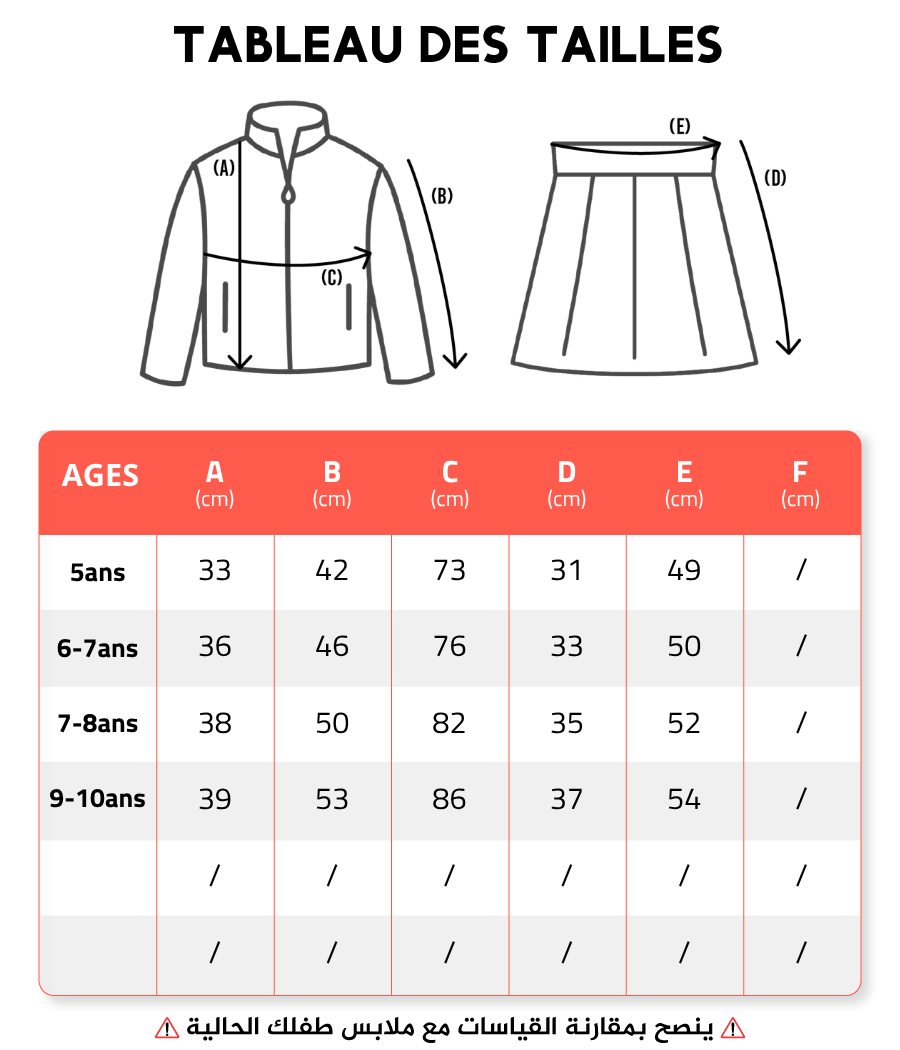 TABLEAU DES TAILLES

(A)
(B)
(C)
(E)
(D)

| AGES | A (cm) | B (cm) | C (cm) | D (cm) | E (cm) | F (cm) |
|---|---|---|---|---|---|---|
| 5ans | 33 | 42 | 73 | 31 | 49 | / |
| 6-7ans | 36 | 46 | 76 | 33 | 50 | / |
| 7-8ans | 38 | 50 | 82 | 35 | 52 | / |
| 9-10ans | 39 | 53 | 86 | 37 | 54 | / |
| | / | / | / | / | / | / |
| | / | / | / | / | / | / |

⚠ ينصح بمقارنة القياسات مع ملابس طفلك الحالية ⚠